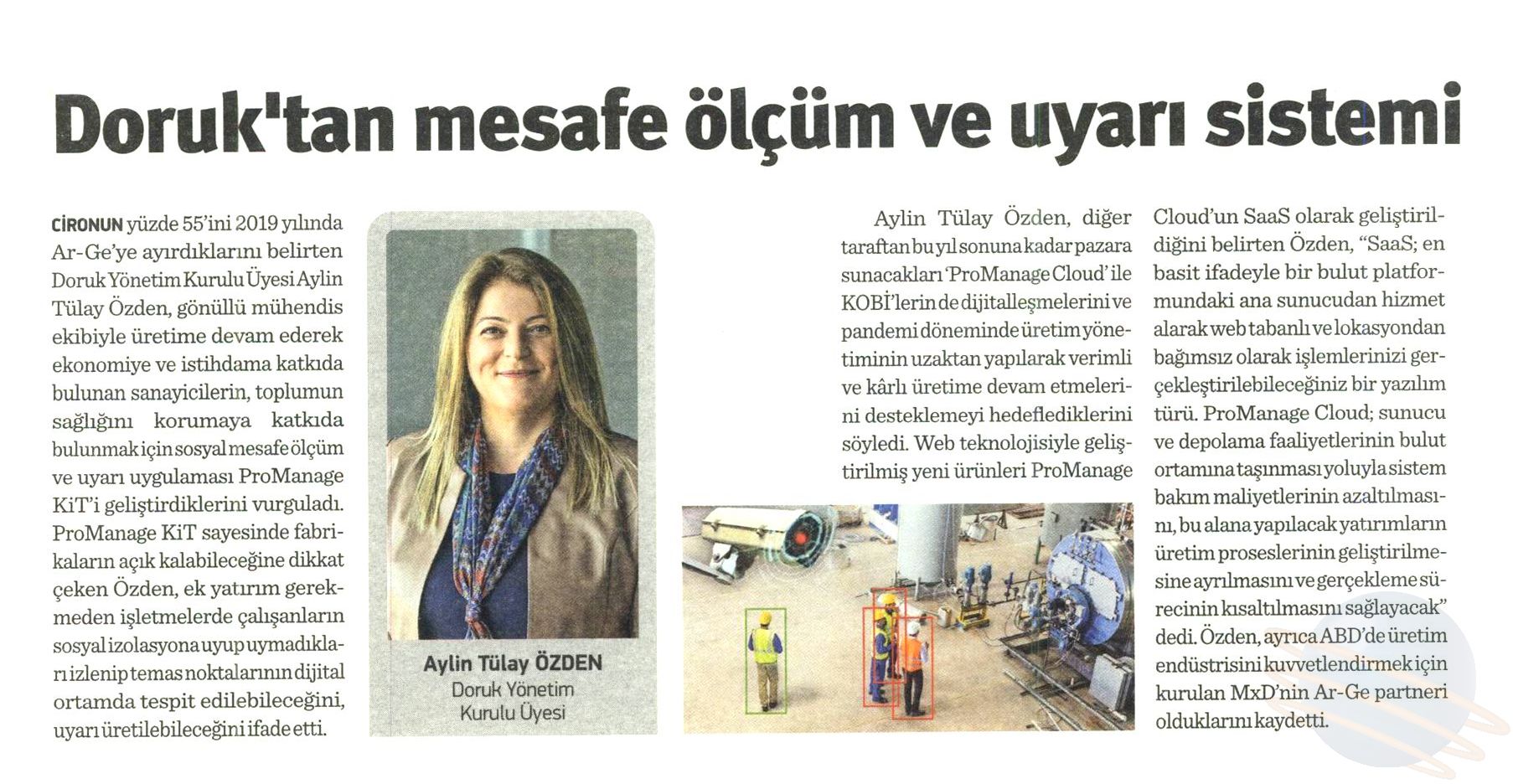 Doruk'tan mesafe ölçüm ve uyarı sistemi

CİRONUN yüzde 55'ini 2019 yılında Ar-Ge'ye ayırdıklarını belirten Doruk Yönetim Kurulu Üyesi Aylin Tülay Özden, gönüllü mühendis ekibiyle üretime devam ederek ekonomiye ve istihdama katkıda bulunan sanayicilerin, toplumun sağlığını korumaya katkıda bulunmak için sosyal mesafe ölçüm ve uyarı uygulaması ProManage KiT'i geliştirdiklerini vurguladı. ProManage KiT sayesinde fabrikaların açık kalabileceğine dikkat çeken Özden, ek yatırım gerekmeden işletmelerde çalışanların sosyal izolasyona uyup uymadıkları izlenip temas noktalarının dijital ortamda tespit edilebileceğini, uyarı üretilebileceğini ifade etti.

Aylin Tülay ÖZDEN
Doruk Yönetim Kurulu Üyesi

Aylin Tülay Özden, diğer taraftan bu yıl sonuna kadar pazara sunacakları 'ProManage Cloud' ile KOBİ'lerin de dijitalleşmelerini ve pandemi döneminde üretim yönetiminin uzaktan yapılarak verimli ve kârlı üretime devam etmelerini desteklemeyi hedeflediklerini söyledi. Web teknolojisiyle geliştirilmiş yeni ürünleri ProManage Cloud'un SaaS olarak geliştirildiğini belirten Özden, "SaaS; en basit ifadeyle bir bulut platformundaki ana sunucudan hizmet alarak web tabanlı ve lokasyondan bağımsız olarak işlemlerinizi gerçekleştirilebileceğiniz bir yazılım türü. ProManage Cloud; sunucu ve depolama faaliyetlerinin bulut ortamına taşınması yoluyla sistem bakım maliyetlerinin azaltılmasını, bu alana yapılacak yatırımların üretim proseslerinin geliştirilmesine ayrılmasını ve gerçekleme sürecinin kısaltılmasını sağlayacak" dedi. Özden, ayrıca ABD'de üretim endüstrisini kuvvetlendirmek için kurulan MxD'nin Ar-Ge partneri olduklarını kaydetti.